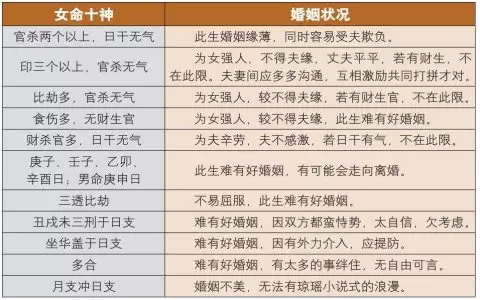 | 女命十神 | 婚姻状况 |
|---|---|
| 官杀两个以上，日干无气 | 此生婚姻缘薄，同时容易受夫欺负。 |
| 印三个以上，官杀无气 | 为女强人，不得夫缘，丈夫平平，若有财生，不在此限。夫妻间应多多沟通，互相激励共同打拼才对。 |
| 比劫多，官杀无气 | 为女强人，较不得夫缘，若有财生官，不在此限。 |
| 食伤多，无财生官 | 为女强人，较不得夫缘，此生难有好婚姻。 |
| 财杀官多，日干无气 | 为夫辛劳，夫不感激，若日干有气，不在此限。 |
| 庚子、壬子、乙卯、辛酉日，男命庚申日 | 此生难有好婚姻，有可能会走向离婚。 |
| 三透比劫 | 不易屈服，此生难有好婚姻。 |
| 丑戌未三刑于日支 | 难有好婚姻，因双方都蛮恃势，太自信，欠考虑。 |
| 坐华盖于日支 | 难有好婚姻，因有外力介入，应提防。 |
| 多合 | 难有好婚姻，有太多的事绊住，无自由可言。 |
| 月支冲日支 | 婚姻不美，无法有琼瑶小说式的浪漫。 |